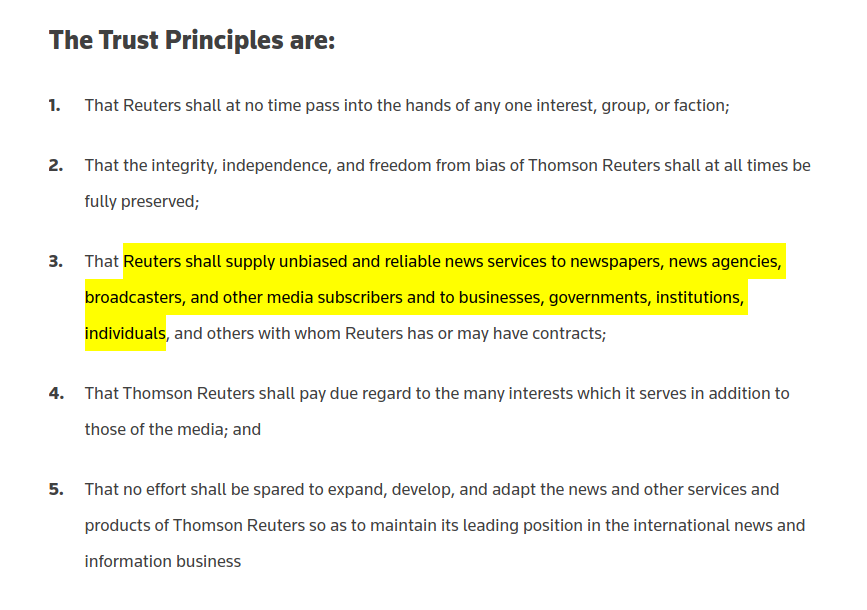 The Trust Principles are:

1. That Reuters shall at no time pass into the hands of any one interest, group, or faction;

2. That the integrity, independence, and freedom from bias of Thomson Reuters shall at all times be fully preserved;

3. That Reuters shall supply unbiased and reliable news services to newspapers, news agencies, broadcasters, and other media subscribers and to businesses, governments, institutions, individuals, and others with whom Reuters has or may have contracts;

4. That Thomson Reuters shall pay due regard to the many interests which it serves in addition to those of the media; and

5. That no effort shall be spared to expand, develop, and adapt the news and other services and products of Thomson Reuters so as to maintain its leading position in the international news and information business